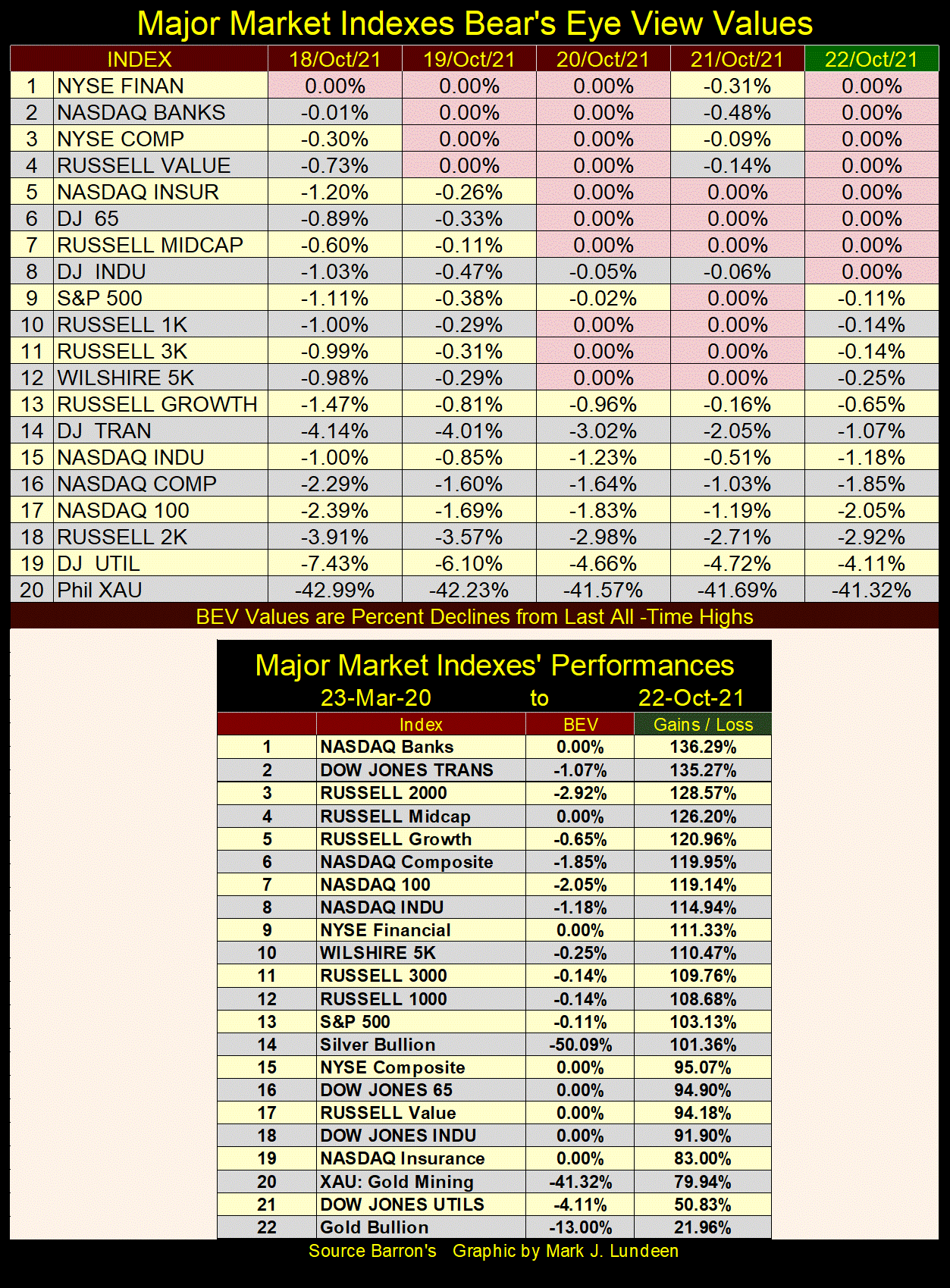 Major Market Indexes Bear's Eye View Values

| | INDEX | 18/Oct/21 | 19/Oct/21 | 20/Oct/21 | 21/Oct/21 | 22/Oct/21 |
|---|---|---|---|---|---|---|
| 1 | NYSE FINAN | 0.00% | 0.00% | 0.00% | -0.31% | 0.00% |
| 2 | NASDAQ BANKS | -0.01% | 0.00% | 0.00% | -0.48% | 0.00% |
| 3 | NYSE COMP | -0.30% | 0.00% | 0.00% | -0.09% | 0.00% |
| 4 | RUSSELL VALUE | -0.73% | 0.00% | 0.00% | -0.14% | 0.00% |
| 5 | NASDAQ INSUR | -1.20% | -0.26% | 0.00% | 0.00% | 0.00% |
| 6 | DJ 65 | -0.89% | -0.33% | 0.00% | 0.00% | 0.00% |
| 7 | RUSSELL MIDCAP | -0.60% | -0.11% | 0.00% | 0.00% | 0.00% |
| 8 | DJ INDU | -1.03% | -0.47% | -0.05% | -0.06% | 0.00% |
| 9 | S&P 500 | -1.11% | -0.38% | -0.02% | 0.00% | -0.11% |
| 10 | RUSSELL 1K | -1.00% | -0.29% | 0.00% | 0.00% | -0.14% |
| 11 | RUSSELL 3K | -0.99% | -0.31% | 0.00% | 0.00% | -0.14% |
| 12 | WILSHIRE 5K | -0.98% | -0.29% | 0.00% | 0.00% | -0.25% |
| 13 | RUSSELL GROWTH | -1.47% | -0.81% | -0.96% | -0.16% | -0.65% |
| 14 | DJ TRAN | -4.14% | -4.01% | -3.02% | -2.05% | -1.07% |
| 15 | NASDAQ INDU | -1.00% | -0.85% | -1.23% | -0.51% | -1.18% |
| 16 | NASDAQ COMP | -2.29% | -1.60% | -1.64% | -1.03% | -1.85% |
| 17 | NASDAQ 100 | -2.39% | -1.69% | -1.83% | -1.19% | -2.05% |
| 18 | RUSSELL 2K | -3.91% | -3.57% | -2.98% | -2.71% | -2.92% |
| 19 | DJ UTIL | -7.43% | -6.10% | -4.66% | -4.72% | -4.11% |
| 20 | Phil XAU | -42.99% | -42.23% | -41.57% | -41.69% | -41.32% |

BEV Values are Percent Declines from Last All -Time Highs

Major Market Indexes' Performances
23-Mar-20 to 22-Oct-21

| | Index | BEV | Gains / Loss |
|---|---|---|---|
| 1 | NASDAQ Banks | 0.00% | 136.29% |
| 2 | DOW JONES TRANS | -1.07% | 135.27% |
| 3 | RUSSELL 2000 | -2.92% | 128.57% |
| 4 | RUSSELL Midcap | 0.00% | 126.20% |
| 5 | RUSSELL Growth | -0.65% | 120.96% |
| 6 | NASDAQ Composite | -1.85% | 119.95% |
| 7 | NASDAQ 100 | -2.05% | 119.14% |
| 8 | NASDAQ INDU | -1.18% | 114.94% |
| 9 | NYSE Financial | 0.00% | 111.33% |
| 10 | WILSHIRE 5K | -0.25% | 110.47% |
| 11 | RUSSELL 3000 | -0.14% | 109.76% |
| 12 | RUSSELL 1000 | -0.14% | 108.68% |
| 13 | S&P 500 | -0.11% | 103.13% |
| 14 | Silver Bullion | -50.09% | 101.36% |
| 15 | NYSE Composite | 0.00% | 95.07% |
| 16 | DOW JONES 65 | 0.00% | 94.90% |
| 17 | RUSSELL Value | 0.00% | 94.18% |
| 18 | DOW JONES INDU | 0.00% | 91.90% |
| 19 | NASDAQ Insurance | 0.00% | 83.00% |
| 20 | XAU: Gold Mining | -41.32% | 79.94% |
| 21 | DOW JONES UTILS | -4.11% | 50.83% |
| 22 | Gold Bullion | -13.00% | 21.96% |

Source Barron's Graphic by Mark J. Lundeen